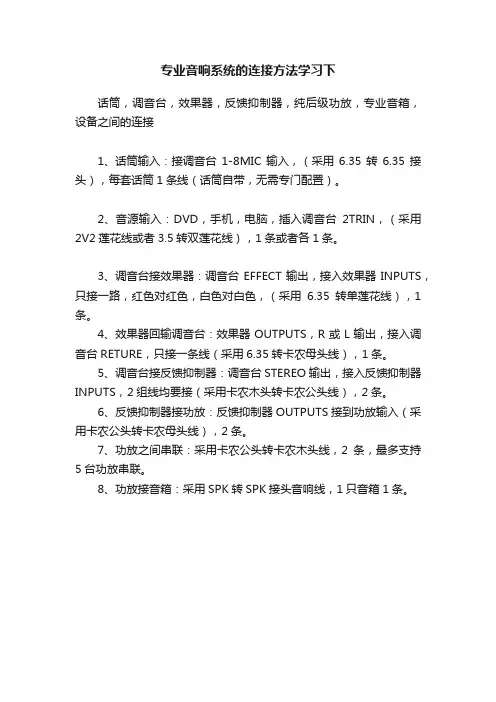 专业音响系统的连接方法学习下

话筒，调音台，效果器，反馈抑制器，纯后级功放，专业音箱，设备之间的连接

1、话筒输入：接调音台 1-8MIC 输入，（采用 6.35 转 6.35 接头），每套话筒 1 条线（话筒自带，无需专门配置）。

2、音源输入：DVD，手机，电脑，插入调音台 2TRIN，（采用 2V2 莲花线或者 3.5 转双莲花线），1 条或者各 1 条。

3、调音台接效果器：调音台 EFFECT 输出，接入效果器 INPUTS，只接一路，红色对红色，白色对白色，（采用 6.35 转单莲花线），1 条。

4、效果器回输调音台：效果器 OUTPUTS，R 或 L 输出，接入调音台 RETURE，只接一条线（采用 6.35 转卡农母头线），1 条。

5、调音台接反馈抑制器：调音台 STEREO 输出，接入反馈抑制器 INPUTS，2 组线均要接（采用卡农木头转卡农公头线），2 条。

6、反馈抑制器接功放：反馈抑制器 OUTPUTS 接到功放输入（采用卡农公头转卡农母头线），2 条。

7、功放之间串联：采用卡农公头转卡农木头线，2 条，最多支持 5 台功放串联。

8、功放接音箱：采用 SPK 转 SPK 接头音响线，1 只音箱 1 条。